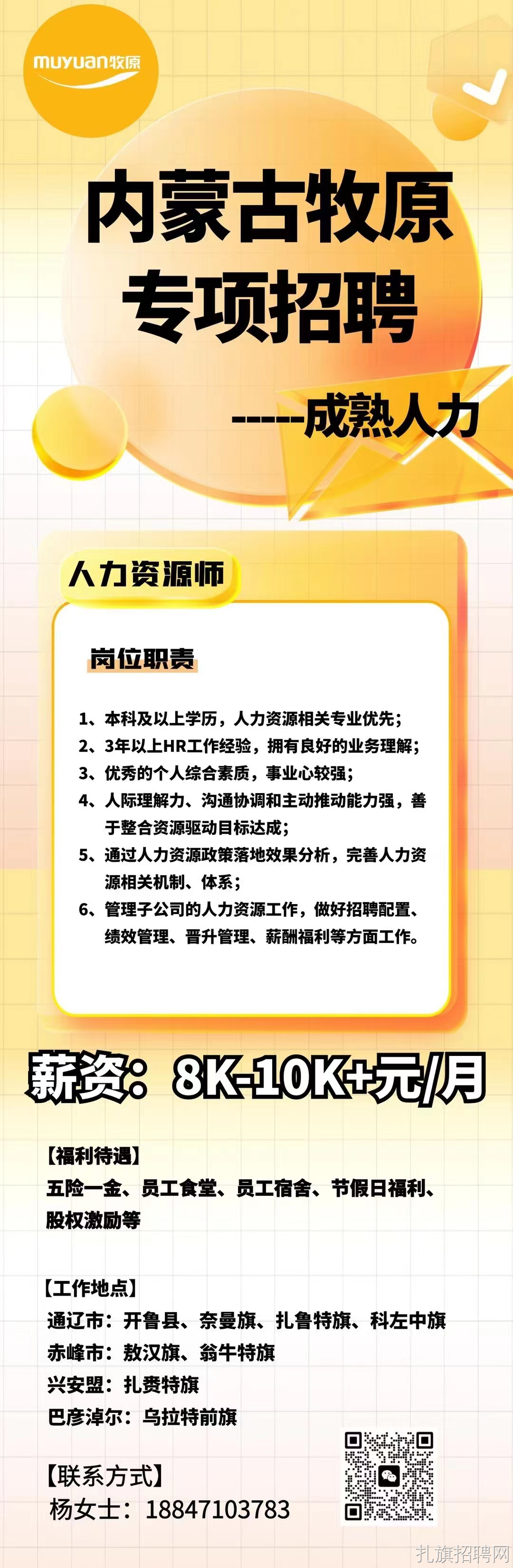 muyuan牧原

内蒙古牧原
专项招聘

-----成熟人力

人力资源师

岗位职责

1、本科及以上学历，人力资源相关专业优先；
2、3年以上HR工作经验，拥有良好的业务理解；
3、优秀的个人综合素质，事业心较强；
4、人际理解力、沟通协调和主动推动能力强，善于整合资源驱动目标达成；
5、通过人力资源政策落地效果分析，完善人力资源相关机制、体系；
6、管理子公司的人力资源工作，做好招聘配置、绩效管理、晋升管理、薪酬福利等方面工作。

薪资：8K-10K+元/月

【福利待遇】
五险一金、员工食堂、员工宿舍、节假日福利、股权激励等

【工作地点】
通辽市：开鲁县、奈曼旗、扎鲁特旗、科左中旗
赤峰市：敖汉旗、翁牛特旗
兴安盟：扎赉特旗
巴彦淖尔：乌拉特前旗

【联系方式】
杨女士：18847103783

扎旗招聘网